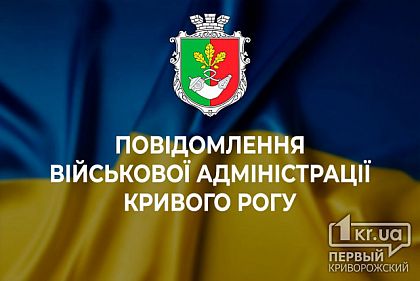 ПОВІДОМЛЕННЯ
ВІЙСЬКОВОЇ АДМІНІСТРАЦІЇ
КРИВОГО РОГУ

1kr.ua
ПЕРВЫЙ
КРИВОРОЖСКИЙ